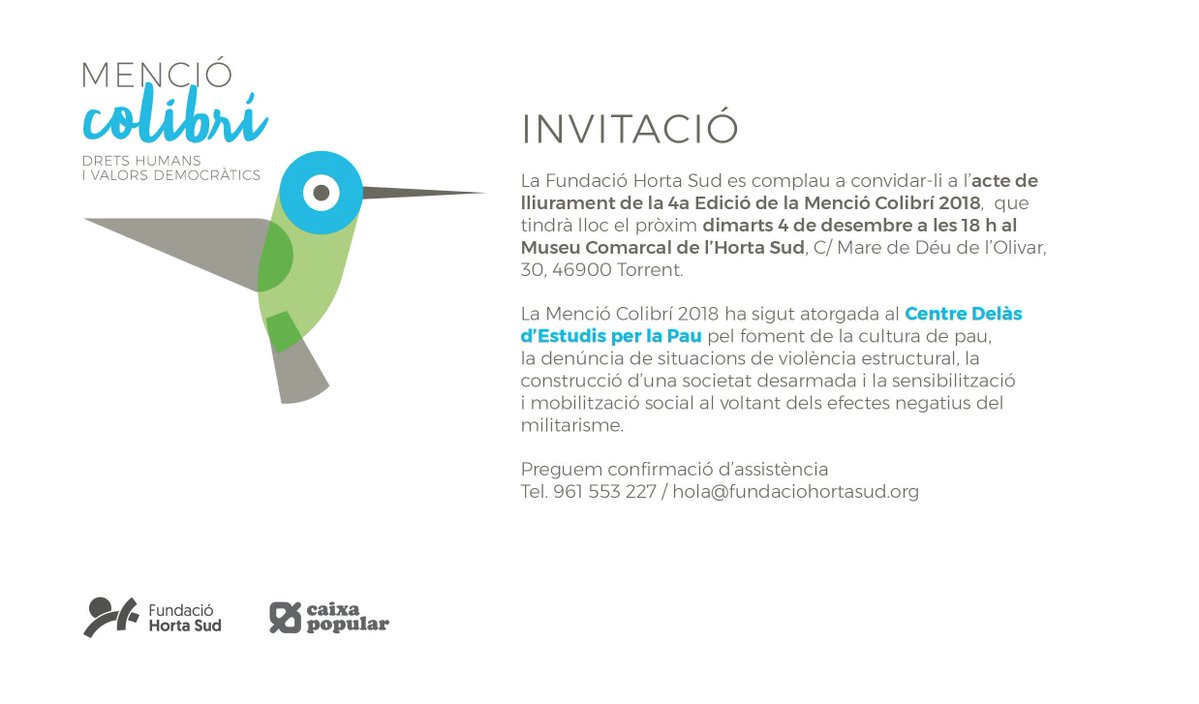 MENCIÓ
colibrí
DRETS HUMANS
I VALORS DEMOCRÀTICS

INVITACIÓ

La Fundació Horta Sud es complau a convidar-li a l'acte de lliurament de la 4a Edició de la Menció Colibrí 2018, que tindrà lloc el pròxim dimarts 4 de desembre a les 18 h al Museu Comarcal de l'Horta Sud, C/ Mare de Déu de l'Olivar, 30, 46900 Torrent.

La Menció Colibrí 2018 ha sigut atorgada al Centre Delàs d'Estudis per la Pau pel foment de la cultura de pau, la denúncia de situacions de violència estructural, la construcció d'una societat desarmada i la sensibilització i mobilització social al voltant dels efectes negatius del militarisme.

Preguem confirmació d'assistència
Tel. 961 553 227 / hola@fundaciohortasud.org

Fundació Horta Sud

caixa popular